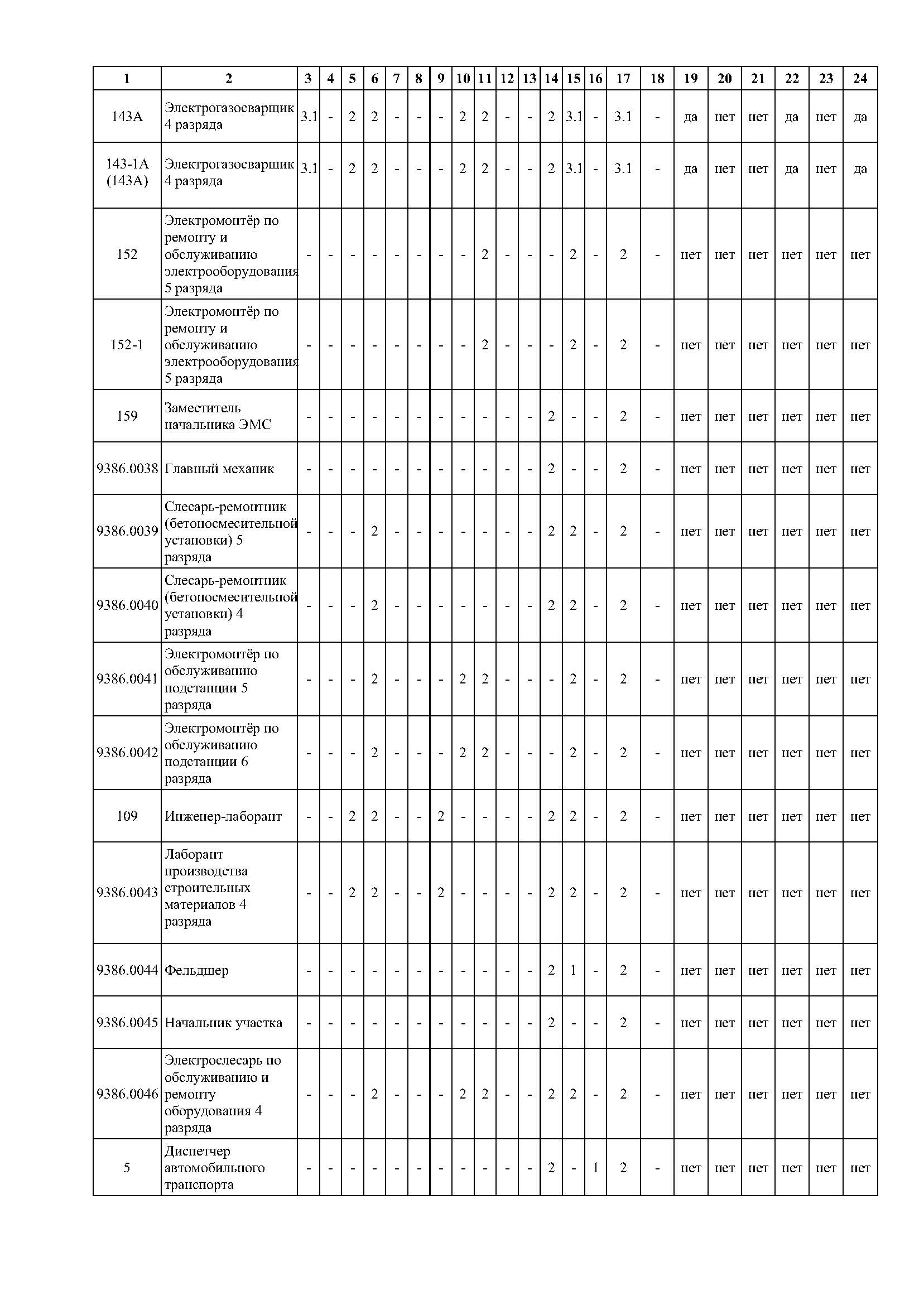 | 1 | 2 | 3 | 4 | 5 | 6 | 7 | 8 | 9 | 10 | 11 | 12 | 13 | 14 | 15 | 16 | 17 | 18 | 19 | 20 | 21 | 22 | 23 | 24 |
|---|---|---|---|---|---|---|---|---|---|---|---|---|---|---|---|---|---|---|---|---|---|---|---|
| 143А | Электрогазосварщик 4 разряда | 3.1 | - | 2 | 2 | - | - | - | 2 | 2 | - | - | 2 | 3.1 | - | 3.1 | - | да | нет | нет | да | нет | да |
| 143-1А (143А) | Электрогазосварщик 4 разряда | 3.1 | - | 2 | 2 | - | - | - | 2 | 2 | - | - | 2 | 3.1 | - | 3.1 | - | да | нет | нет | да | нет | да |
| 152 | Электромонтёр по ремонту и обслуживанию электрооборудования 5 разряда | - | - | - | - | - | - | - | - | 2 | - | - | - | 2 | - | 2 | - | нет | нет | нет | нет | нет | нет |
| 152-1 | Электромонтёр по ремонту и обслуживанию электрооборудования 5 разряда | - | - | - | - | - | - | - | - | 2 | - | - | - | 2 | - | 2 | - | нет | нет | нет | нет | нет | нет |
| 159 | Заместитель начальника ЭМС | - | - | - | - | - | - | - | - | - | - | - | 2 | - | - | 2 | - | нет | нет | нет | нет | нет | нет |
| 9386.0038 | Главный механик | - | - | - | - | - | - | - | - | - | - | - | 2 | - | - | 2 | - | нет | нет | нет | нет | нет | нет |
| 9386.0039 | Слесарь-ремонтник (бетоносмесительной установки) 5 разряда | - | - | - | 2 | - | - | - | - | - | - | - | 2 | 2 | - | 2 | - | нет | нет | нет | нет | нет | нет |
| 9386.0040 | Слесарь-ремонтник (бетоносмесительной установки) 4 разряда | - | - | - | 2 | - | - | - | - | - | - | - | 2 | 2 | - | 2 | - | нет | нет | нет | нет | нет | нет |
| 9386.0041 | Электромонтёр по обслуживанию подстанции 5 разряда | - | - | - | 2 | - | - | - | 2 | 2 | - | - | - | 2 | - | 2 | - | нет | нет | нет | нет | нет | нет |
| 9386.0042 | Электромонтёр по обслуживанию подстанции 6 разряда | - | - | - | 2 | - | - | - | 2 | 2 | - | - | - | 2 | - | 2 | - | нет | нет | нет | нет | нет | нет |
| 109 | Инженер-лаборант | - | - | 2 | 2 | - | - | 2 | - | - | - | - | 2 | 2 | - | 2 | - | нет | нет | нет | нет | нет | нет |
| 9386.0043 | Лаборант производства строительных материалов 4 разряда | - | - | 2 | 2 | - | - | 2 | - | - | - | - | 2 | 2 | - | 2 | - | нет | нет | нет | нет | нет | нет |
| 9386.0044 | Фельдшер | - | - | - | - | - | - | - | - | - | - | - | 2 | 1 | - | 2 | - | нет | нет | нет | нет | нет | нет |
| 9386.0045 | Начальник участка | - | - | - | - | - | - | - | - | - | - | - | 2 | - | - | 2 | - | нет | нет | нет | нет | нет | нет |
| 9386.0046 | Электрослесарь по обслуживанию и ремонту оборудования 4 разряда | - | - | - | 2 | - | - | - | 2 | 2 | - | - | 2 | 2 | - | 2 | - | нет | нет | нет | нет | нет | нет |
| 5 | Диспетчер автомобильного транспорта | - | - | - | - | - | - | - | - | - | - | - | 2 | - | 1 | 2 | - | нет | нет | нет | нет | нет | нет |